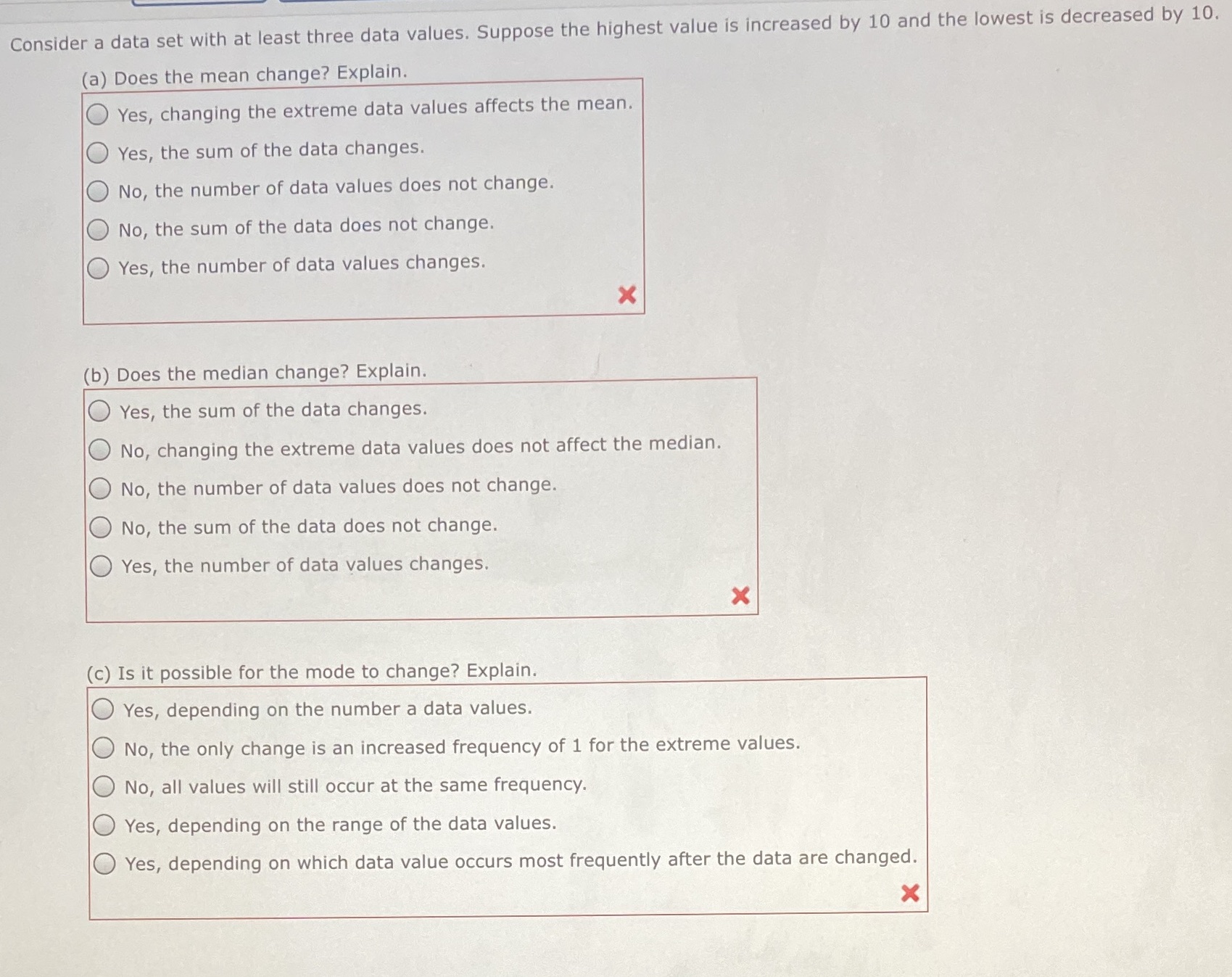 Consider a data set with at least three data values. Suppose the highest value is increased by 10 and the lowest is decreased by 10.

(a) Does the mean change? Explain.

Yes, changing the extreme data values affects the mean.

Yes, the sum of the data changes.

No, the number of data values does not change.

No, the sum of the data does not change.

Yes, the number of data values changes.

(b) Does the median change? Explain.

Yes, the sum of the data changes.

No, changing the extreme data values does not affect the median.

No, the number of data values does not change.

No, the sum of the data does not change.

Yes, the number of data values changes.

(c) Is it possible for the mode to change? Explain.

Yes, depending on the number a data values.

No, the only change is an increased frequency of 1 for the extreme values.

No, all values will still occur at the same frequency.

Yes, depending on the range of the data values.

Yes, depending on which data value occurs most frequently after the data are changed.